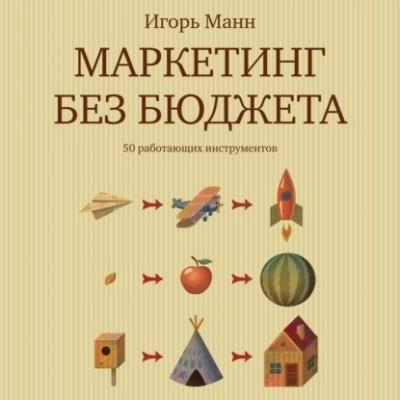 Игорь Манн

МАРКЕТИНГ БЕЗ БЮДЖЕТА

50 работающих инструментов